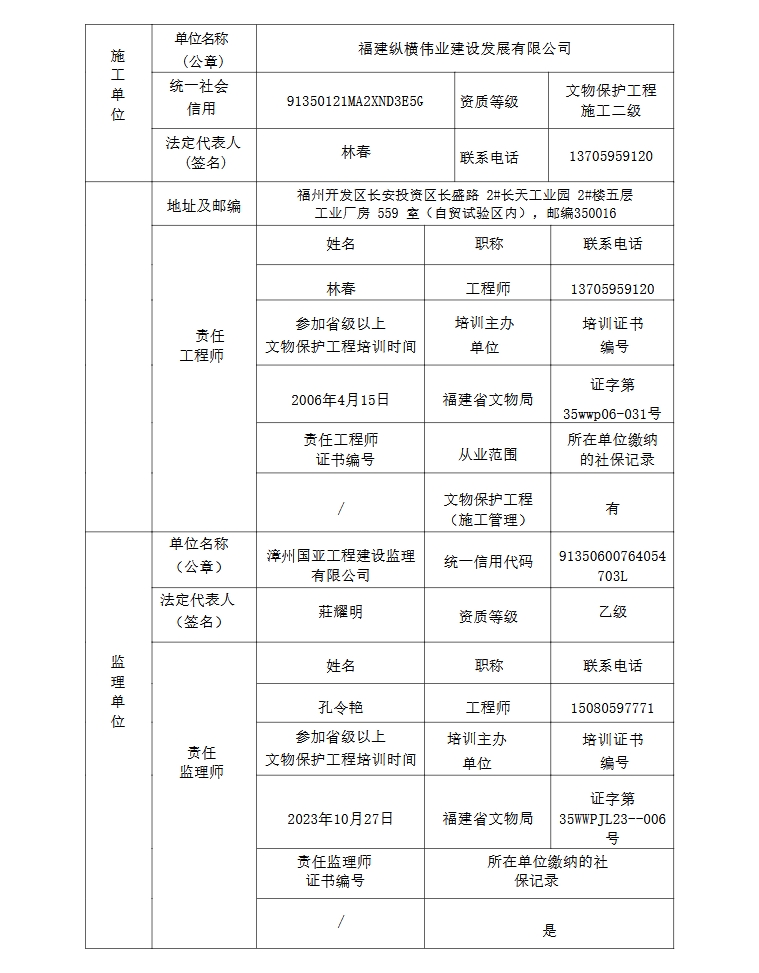 | 施工单位 | 单位名称（公章） | 福建纵横伟业建设发展有限公司 | | |
|---|---|---|---|---|
| | 统一社会信用 | 91350121MA2XND3E5G | 资质等级 | 文物保护工程施工二级 |
| | 法定代表人（签名） | 林春 | 联系电话 | 13705959120 |
| | 地址及邮编 | 福州开发区长安投资区长盛路 2#长天工业园 2#楼五层工业厂房 559 室（自贸试验区内），邮编350016 | | |
| | 责任工程师 | 姓名 | 职称 | 联系电话 |
| | | 林春 | 工程师 | 13705959120 |
| | | 参加省级以上文物保护工程培训时间 | 培训主办单位 | 培训证书编号 |
| | | 2006年4月15日 | 福建省文物局 | 证字第35wwp06-031号 |
| | | 责任工程师证书编号 | 从业范围 | 所在单位缴纳的社保记录 |
| | | / | 文物保护工程（施工管理） | 有 |
| 监理单位 | 单位名称（公章） | 漳州国亚工程建设监理有限公司 | 统一信用代码 | 91350600764054703L |
| | 法定代表人（签名） | 莊耀明 | 资质等级 | 乙级 |
| | 责任监理师 | 姓名 | 职称 | 联系电话 |
| | | 孔令艳 | 工程师 | 15080597771 |
| | | 参加省级以上文物保护工程培训时间 | 培训主办单位 | 培训证书编号 |
| | | 2023年10月27日 | 福建省文物局 | 证字第35WWPJL23--006号 |
| | | 责任监理师证书编号 | 所在单位缴纳的社保记录 | |
| | | / | 是 | |